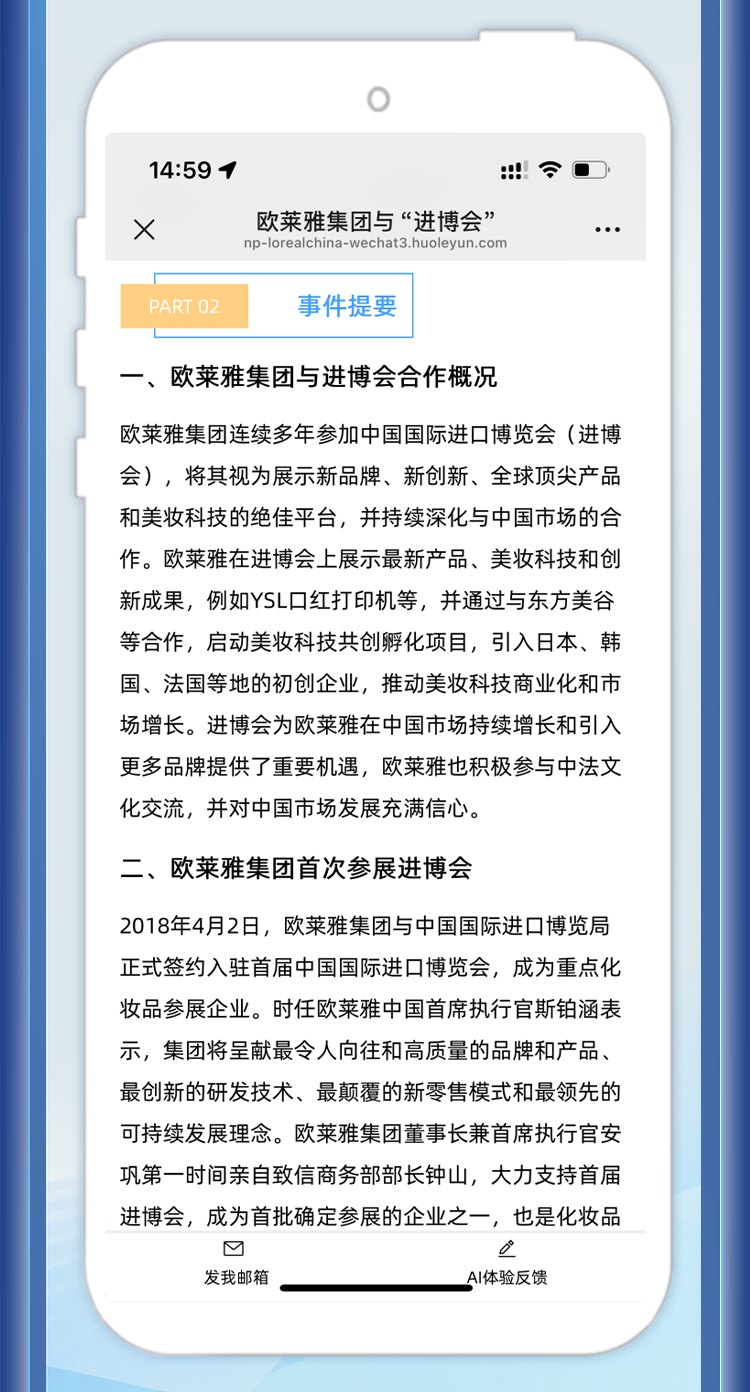 14:59

欧莱雅集团与“进博会”
np-lorealchina-wechat3.huoleyun.com

PART 02 事件提要

一、欧莱雅集团与进博会合作概况

欧莱雅集团连续多年参加中国国际进口博览会（进博会），将其视为展示新品牌、新创新、全球顶尖产品和美妆科技的绝佳平台，并持续深化与中国市场的合作。欧莱雅在进博会上展示最新产品、美妆科技和创新成果，例如YSL口红打印机等，并通过与东方美谷等合作，启动美妆科技共创孵化项目，引入日本、韩国、法国等地的初创企业，推动美妆科技商业化和市场增长。进博会为欧莱雅在中国市场持续增长和引入更多品牌提供了重要机遇，欧莱雅也积极参与中法文化交流，并对中国市场发展充满信心。

二、欧莱雅集团首次参展进博会

2018年4月2日，欧莱雅集团与中国国际进口博览局正式签约入驻首届中国国际进口博览会，成为重点化妆品参展企业。时任欧莱雅中国首席执行官斯铂涵表示，集团将呈献最令人向往和高质量的品牌和产品、最创新的研发技术、最颠覆的新零售模式和最领先的可持续发展理念。欧莱雅集团董事长兼首席执行官安巩第一时间亲自致信商务部部长钟山，大力支持首届进博会，成为首批确定参展的企业之一，也是化妆品

发我邮箱 AI体验反馈